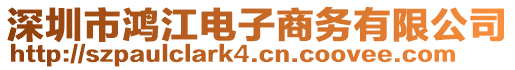 深圳市鸿江电子商务有限公司
http://szpaulclark4.cn.coovee.com